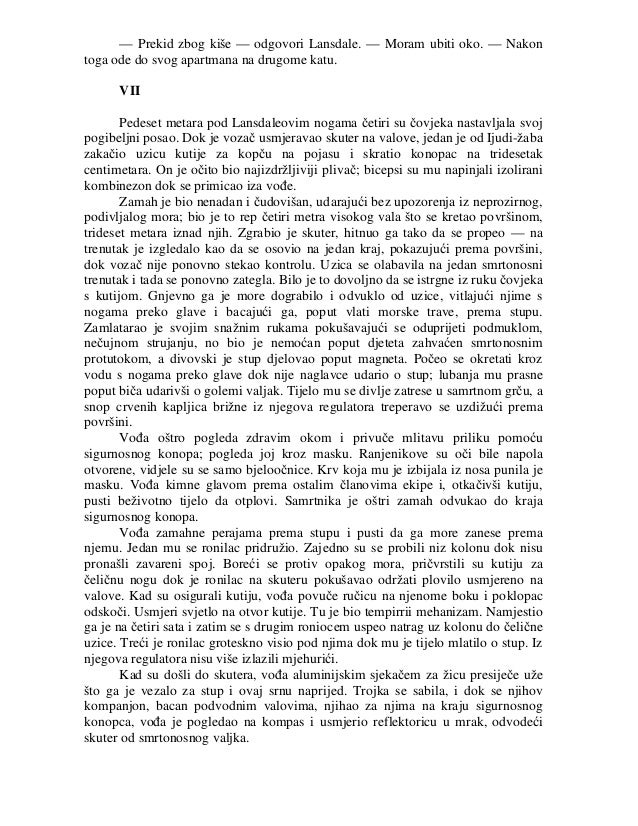 — Prekid zbog kiše — odgovori Lansdale. — Moram ubiti oko. — Nakon toga ode do svog apartmana na drugome katu.

VII

Pedeset metara pod Lansdaleovim nogama četiri su čovjeka nastavljala svoj pogibeljni posao. Dok je vozač usmjeravao skuter na valove, jedan je od ljudi-žaba zakačio uzicu kutije za kopču na pojasu i skratio konopac na tridesetak centimetara. On je očito bio najizdržljiviji plivač; bicepsi su mu napinjali izolirani kombinezon dok se primicao iza vođe.

Zamah je bio nenadan i čudovišan, udarajući bez upozorenja iz neprozirnog, podivljalog mora; bio je to rep četiri metra visokog vala što se kretao površinom, trideset metara iznad njih. Zgrabio je skuter, hitnuo ga tako da se propeo — na trenutak je izgledalo kao da se osovio na jedan kraj, pokazujući prema površini, dok vozač nije ponovno stekao kontrolu. Uzica se olabavila na jedan smrtonosni trenutak i tada se ponovno zategla. Bilo je to dovoljno da se istrgne iz ruku čovjeka s kutijom. Gnjevno ga je more dograbilo i odvuklo od uzice, vitlajući njime s nogama preko glave i bacajući ga, poput vlati morske trave, prema stupu. Zamlatarao je svojim snažnim rukama pokušavajući se oduprijeti podmuklom, nečujnom strujanju, no bio je nemoćan poput djeteta zahvaćen smrtonosnim protutokom, a divovski je stup djelovao poput magneta. Počeo se okretati kroz vodu s nogama preko glave dok nije naglavce udario o stup; lubanja mu prasne poput biča udarivši o golemi valjak. Tijelo mu se divlje zatrese u samrtnom grču, a snop crvenih kapljica brižne iz njegova regulatora treperavo se uzdižući prema površini.

Vođa oštro pogleda zdravim okom i privuče mlitavu priliku pomoću sigurnosnog konopa; pogleda joj kroz masku. Ranjenikove su oči bile napola otvorene, vidjele su se samo bjeloočnice. Krv koja mu je izbijala iz nosa punila je masku. Vođa kimne glavom prema ostalim članovima ekipe i, otkačivši kutiju, pusti beživotno tijelo da otplovi. Samrtnika je oštri zamah odvukao do kraja sigurnosnog konopa.

Vođa zamahne perajama prema stupu i pusti da ga more zanese prema njemu. Jedan mu se ronilac pridružio. Zajedno su se probili niz kolonu dok nisu pronašli zavareni spoj. Boreći se protiv opakog mora, pričvrstili su kutiju za čeličnu nogu dok je ronilac na skuteru pokušavao održati plovilo usmjereno na valove. Kad su osigurali kutiju, vođa povuče ručicu na njenome boku i poklopac odskoči. Usmjeri svjetlo na otvor kutije. Tu je bio tempirrii mehanizam. Namjestio ga je na četiri sata i zatim se s drugim roniocem uspeo natrag uz kolonu do čelične uzice. Treći je ronilac groteskno visio pod njima dok mu je tijelo mlatilo o stup. Iz njegova regulatora nisu više izlazili mjehurići.

Kad su došli do skutera, vođa aluminijskim sjekačem za žicu presiječe uže što ga je vezalo za stup i ovaj srnu naprijed. Trojka se sabila, i dok se njihov kompanjon, bacan podvodnim valovima, njihao za njima na kraju sigurnosnog konopca, vođa je pogledao na kompas i usmjerio reflektoricu u mrak, odvodeći skuter od smrtonosnog valjka.